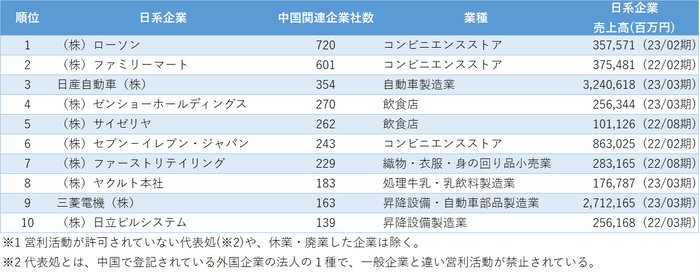 | 順位 | 日系企業 | 中国関連企業社数 | 業種 | 日系企業 売上高(百万円) |
|---|---|---|---|---|
| 1 | （株）ローソン | 720 | コンビニエンスストア | 357,571（23/02期） |
| 2 | （株）ファミリーマート | 601 | コンビニエンスストア | 375,481（22/02期） |
| 3 | 日産自動車（株） | 354 | 自動車製造業 | 3,240,618（23/03期） |
| 4 | （株）ゼンショーホールディングス | 270 | 飲食店 | 256,344（23/03期） |
| 5 | （株）サイゼリヤ | 262 | 飲食店 | 101,126（22/08期） |
| 6 | （株）セブン－イレブン・ジャパン | 243 | コンビニエンスストア | 863,025（22/02期） |
| 7 | （株）ファーストリテイリング | 229 | 織物・衣服・身の回り品小売業 | 283,165（22/08期） |
| 8 | （株）ヤクルト本社 | 183 | 処理牛乳・乳飲料製造業 | 176,787（23/03期） |
| 9 | 三菱電機（株） | 163 | 昇降設備・自動車部品製造業 | 2,712,165（23/03期） |
| 10 | （株）日立ビルシステム | 139 | 昇降設備製造業 | 256,168（22/03期） |

※1 営利活動が許可されていない代表処(※2)や、休業・廃業した企業は除く。

※2 代表処とは、中国で登記されている外国企業の法人の１種で、一般企業と違い営利活動が禁止されている。